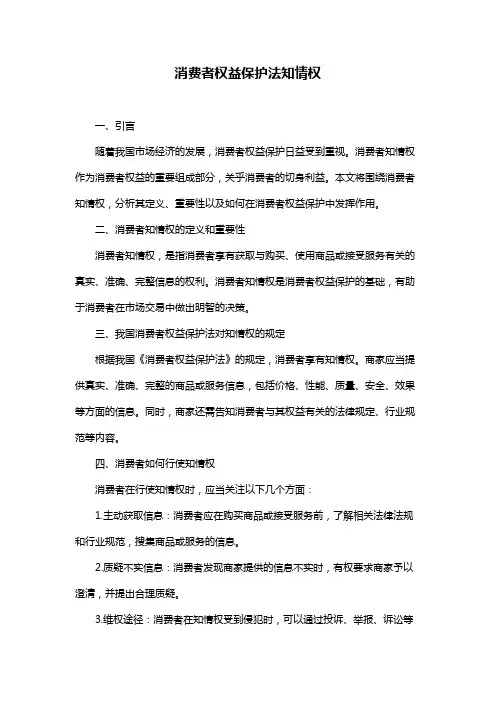 消费者权益保护法知情权

一、引言

随着我国市场经济的发展，消费者权益保护日益受到重视。消费者知情权作为消费者权益的重要组成部分，关乎消费者的切身利益。本文将围绕消费者知情权，分析其定义、重要性以及如何在消费者权益保护中发挥作用。

二、消费者知情权的定义和重要性

消费者知情权，是指消费者享有获取与购买、使用商品或接受服务有关的真实、准确、完整信息的权利。消费者知情权是消费者权益保护的基础，有助于消费者在市场交易中做出明智的决策。

三、我国消费者权益保护法对知情权的规定

根据我国《消费者权益保护法》的规定，消费者享有知情权。商家应当提供真实、准确、完整的商品或服务信息，包括价格、性能、质量、安全、效果等方面的信息。同时，商家还需告知消费者与其权益有关的法律规定、行业规范等内容。

四、消费者如何行使知情权

消费者在行使知情权时，应当关注以下几个方面：

1.主动获取信息：消费者应在购买商品或接受服务前，了解相关法律法规和行业规范，搜集商品或服务的信息。

2.质疑不实信息：消费者发现商家提供的信息不实时，有权要求商家予以澄清，并提出合理质疑。

3.维权途径：消费者在知情权受到侵犯时，可以通过投诉、举报、诉讼等